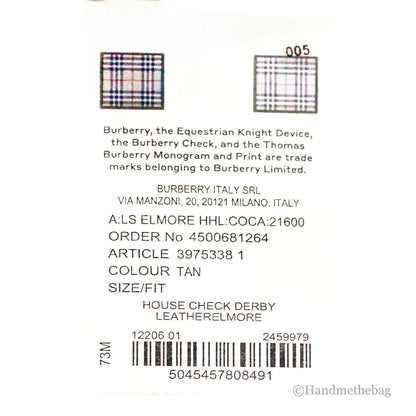 005

Burberry, the Equestrian Knight Device, the Burberry Check, and the Thomas Burberry Monogram and Print are trade marks belonging to Burberry Limited.

BURBERRY ITALY SRL
VIA MANZONI, 20, 20121 MILANO, ITALY

A:LS ELMORE HHL:COCA:21600
ORDER No 4500681264
ARTICLE 3975338 1
COLOUR TAN
SIZE/FIT

HOUSE CHECK DERBY
LEATHERELMORE

73M

12206 01 2459979

5045457808491

©Handmethebag